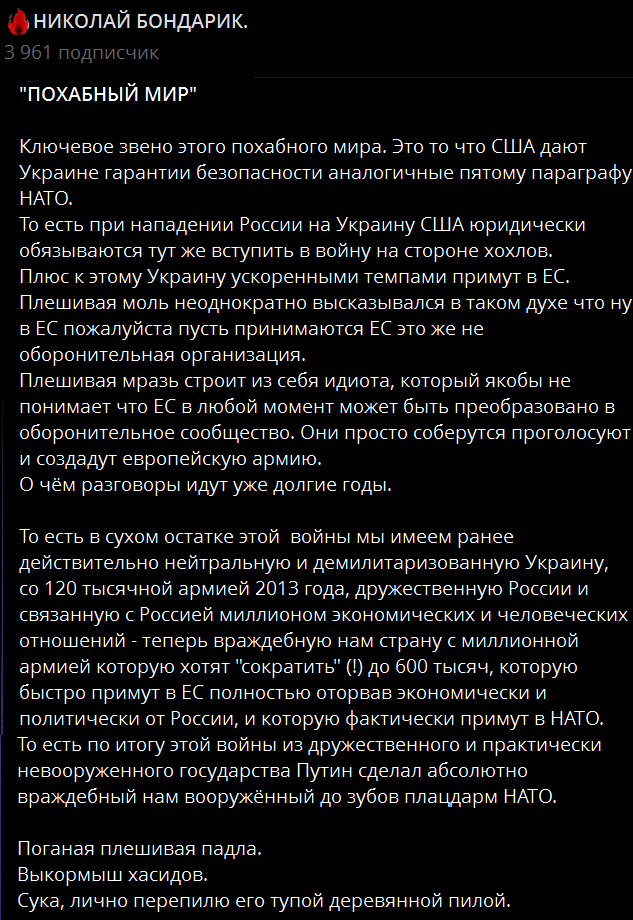 НИКОЛАЙ БОНДАРИК.
3 961 подписчик

"ПОХАБНЫЙ МИР"

Ключевое звено этого похабного мира. Это то что США дают Украине гарантии безопасности аналогичные пятому параграфу НАТО.
То есть при нападении России на Украину США юридически обязываются тут же вступить в войну на стороне хохлов.
Плюс к этому Украину ускоренными темпами примут в ЕС.
Плешивая моль неоднократно высказывался в таком духе что ну в ЕС пожалуйста пусть принимаются ЕС это же не оборонительная организация.
Плешивая мразь строит из себя идиота, который якобы не понимает что ЕС в любой момент может быть преобразовано в оборонительное сообщество. Они просто соберутся проголосуют и создадут европейскую армию.
О чём разговоры идут уже долгие годы.

То есть в сухом остатке этой  войны мы имеем ранее действительно нейтральную и демилитаризованную Украину, со 120 тысячной армией 2013 года, дружественную России и связанную с Россией миллионом экономических и человеческих отношений - теперь враждебную нам страну с миллионной армией которую хотят "сократить" (!) до 600 тысяч, которую быстро примут в ЕС полностью оторвав экономически и политически от России, и которую фактически примут в НАТО.
То есть по итогу этой войны из дружественного и практически невооруженного государства Путин сделал абсолютно враждебный нам вооружённый до зубов плацдарм НАТО.

Поганая плешивая падла.
Выкормыш хасидов.
Сука, лично перепилю его тупой деревянной пилой.